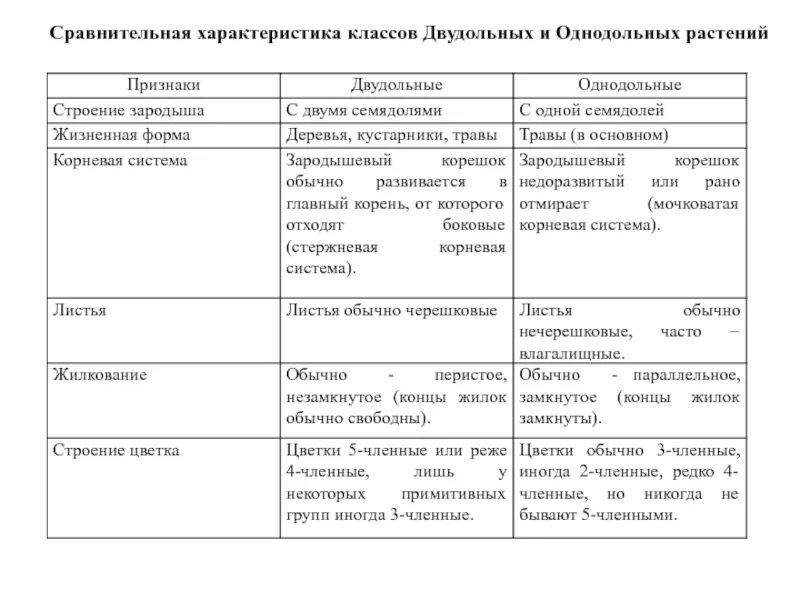 Сравнительная характеристика классов Двудольных и Однодольных растений

| Признаки | Двудольные | Однодольные |
|---|---|---|
| Строение зародыша | С двумя семядолями | С одной семядолей |
| Жизненная форма | Деревья, кустарники, травы | Травы (в основном) |
| Корневая система | Зародышевый корешок обычно развивается в главный корень, от которого отходят боковые (стержневая корневая система). | Зародышевый корешок недоразвитый или рано отмирает (мочковатая корневая система). |
| Листья | Листья обычно черешковые | Листья обычно нечерешковые, часто – влагалищные. |
| Жилкование | Обычно - перистое, незамкнутое (концы жилок обычно свободны). | Обычно - параллельное, замкнутое (концы жилок замкнуты). |
| Строение цветка | Цветки 5-членные или реже 4-членные, лишь у некоторых примитивных групп иногда 3-членные. | Цветки обычно 3-членные, иногда 2-членные, редко 4-членные, но никогда не бывают 5-членными. |